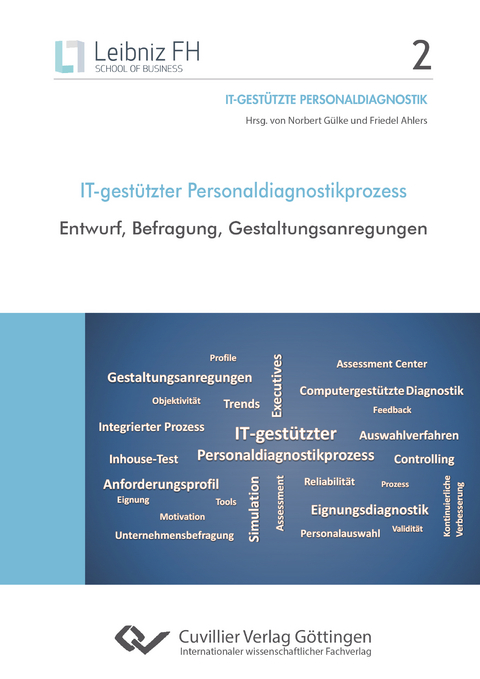 Leibniz FH
SCHOOL OF BUSINESS

2

IT-GESTÜTZTE PERSONALDIAGNOSTIK

Hrsg. von Norbert Gülke und Friedel Ahlers

IT-gestützter Personaldiagnostikprozess

Entwurf, Befragung, Gestaltungsanregungen

Profile
Executives
Assessment Center
Gestaltungsanregungen
Computergestützte Diagnostik
Objektivität
Trends
Feedback
Integrierter Prozess
IT-gestützter
Auswahlverfahren
Inhouse-Test
Personaldiagnostikprozess
Controlling
Anforderungsprofil
Simulation
Assessment
Reliabilität
Prozess
Kontinuierliche Verbesserung
Eignung
Tools
Motivation
Eignungsdiagnostik
Unternehmensbefragung
Personalauswahl
Validität

Cuvillier Verlag Göttingen
Internationaler wissenschaftlicher Fachverlag